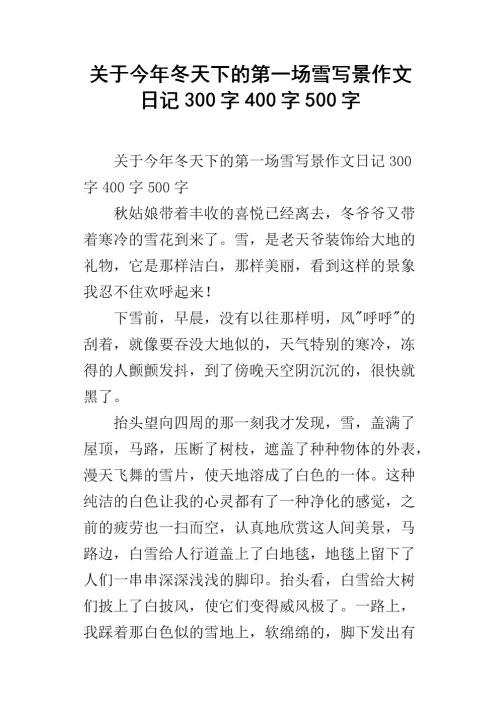 关于今年冬天下的第一场雪写景作文日记 300 字 400 字 500 字

关于今年冬天下的第一场雪写景作文日记 300 字 400 字 500 字

秋姑娘带着丰收的喜悦已经离去，冬爷爷又带着寒冷的雪花到来了。雪，是老天爷装饰给大地的礼物，它是那样洁白，那样美丽，看到这样的景象我忍不住欢呼起来！

下雪前，早晨，没有以往那样明，风"呼呼"的刮着，就像要吞没大地似的，天气特别的寒冷，冻得的人颤颤发抖，到了傍晚天空阴沉沉的，很快就黑了。

抬头望向四周的那一刻我才发现，雪，盖满了屋顶，马路，压断了树枝，遮盖了种种物体的外表，漫天飞舞的雪片，使天地溶成了白色的一体。这种纯洁的白色让我的心灵都有了一种净化的感觉，之前的疲劳也一扫而空，认真地欣赏这人间美景，马路边，白雪给人行道盖上了白地毯，地毯上留下了人们一串串深深浅浅的脚印。抬头看，白雪给大树们披上了白披风，使它们变得威风极了。一路上，我踩着那白色似的雪地上，软绵绵的，脚下发出有